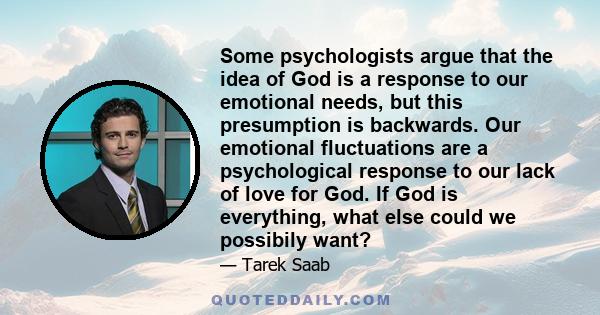 Some psychologists argue that the idea of God is a response to our emotional needs, but this presumption is backwards. Our emotional fluctuations are a psychological response to our lack of love for God. If God is everything, what else could we possibily want?

— Tarek Saab

QUOTEDDAILY.COM